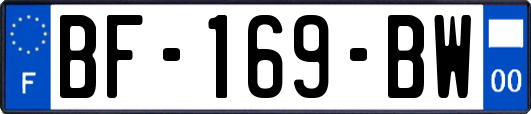 F

BF-169-BW

00